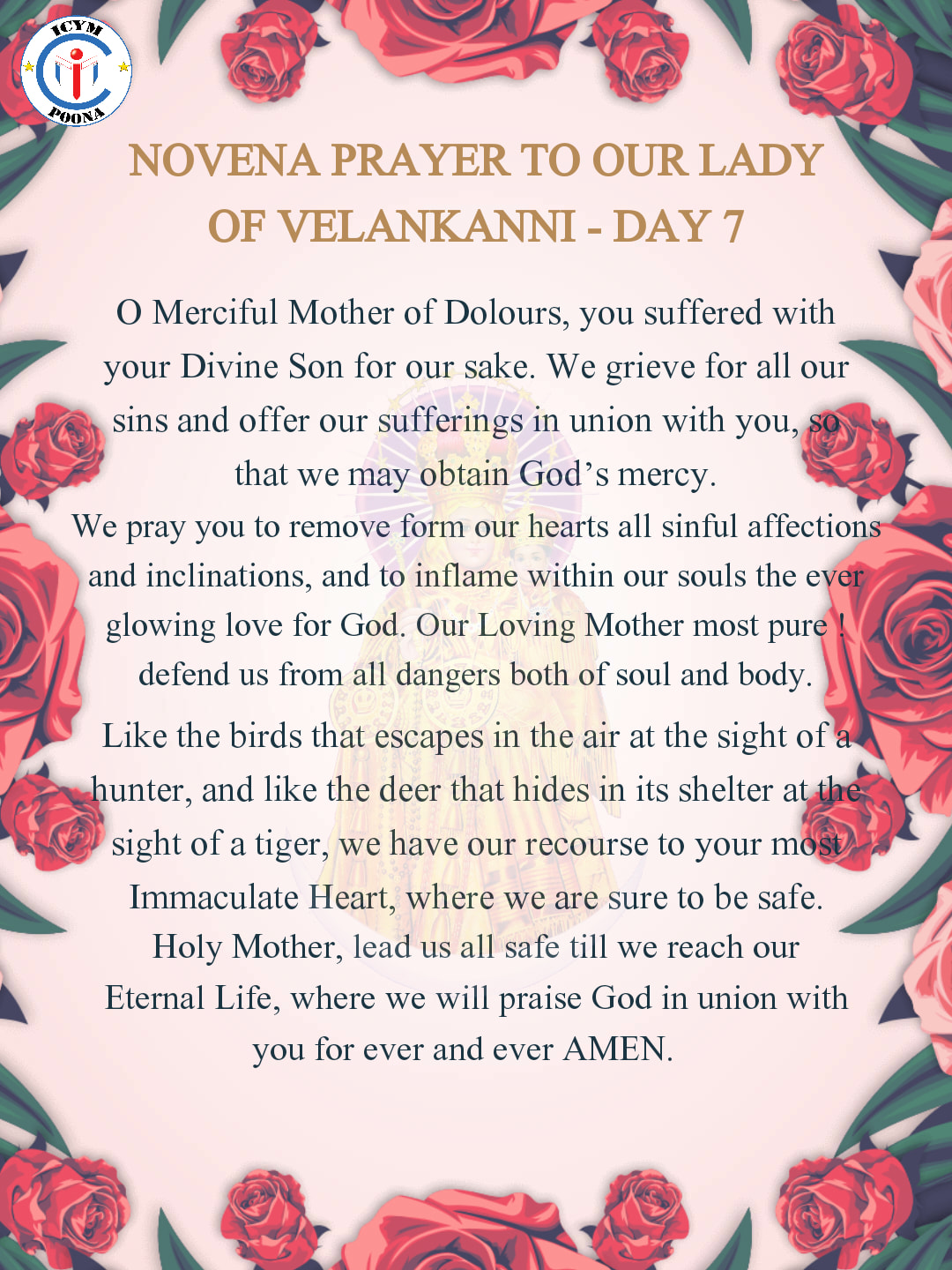 ICYM
POONA

NOVENA PRAYER TO OUR LADY OF VELANKANNI - DAY 7

O Merciful Mother of Dolours, you suffered with your Divine Son for our sake. We grieve for all our sins and offer our sufferings in union with you, so that we may obtain God's mercy.
We pray you to remove form our hearts all sinful affections and inclinations, and to inflame within our souls the ever glowing love for God. Our Loving Mother most pure ! defend us from all dangers both of soul and body.

Like the birds that escapes in the air at the sight of a hunter, and like the deer that hides in its shelter at the sight of a tiger, we have our recourse to your most Immaculate Heart, where we are sure to be safe. Holy Mother, lead us all safe till we reach our Eternal Life, where we will praise God in union with you for ever and ever AMEN.